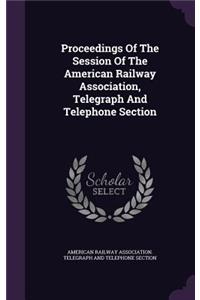 Proceedings Of The Session Of The American Railway Association, Telegraph And Telephone Section

Scholar SELECT

AMERICAN RAILWAY ASSOCIATION TELEGRAPH AND TELEPHONE SECTION